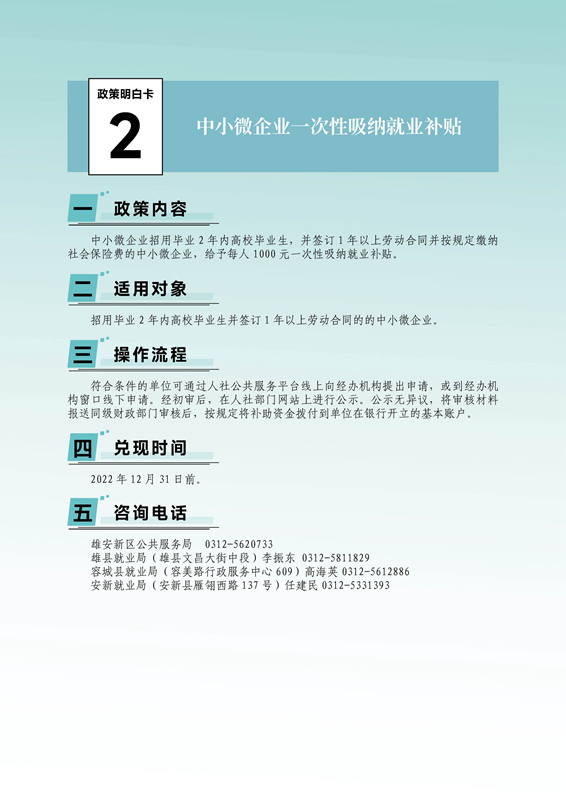 政策明白卡

2

中小微企业一次性吸纳就业补贴

一 政策内容

中小微企业招用毕业2年内高校毕业生，并签订1年以上劳动合同并按规定缴纳社会保险费的中小微企业，给予每人1000元一次性吸纳就业补贴。

二 适用对象

招用毕业2年内高校毕业生并签订1年以上劳动合同的的中小微企业。

三 操作流程

符合条件的单位可通过人社公共服务平台线上向经办机构提出申请，或到经办机构窗口线下申请。经初审后，在人社部门网站上进行公示。公示无异议，将审核材料报送同级财政部门审核后，按规定将补助资金拨付到单位在银行开立的基本账户。

四 兑现时间

2022年12月31日前。

五 咨询电话

雄安新区公共服务局 0312-5620733
雄县就业局（雄县文昌大街中段）李振东 0312-5811829
容城县就业局（容美路行政服务中心609）高海英 0312-5612886
安新就业局（安新县雁翎西路137号）任建民 0312-5331393